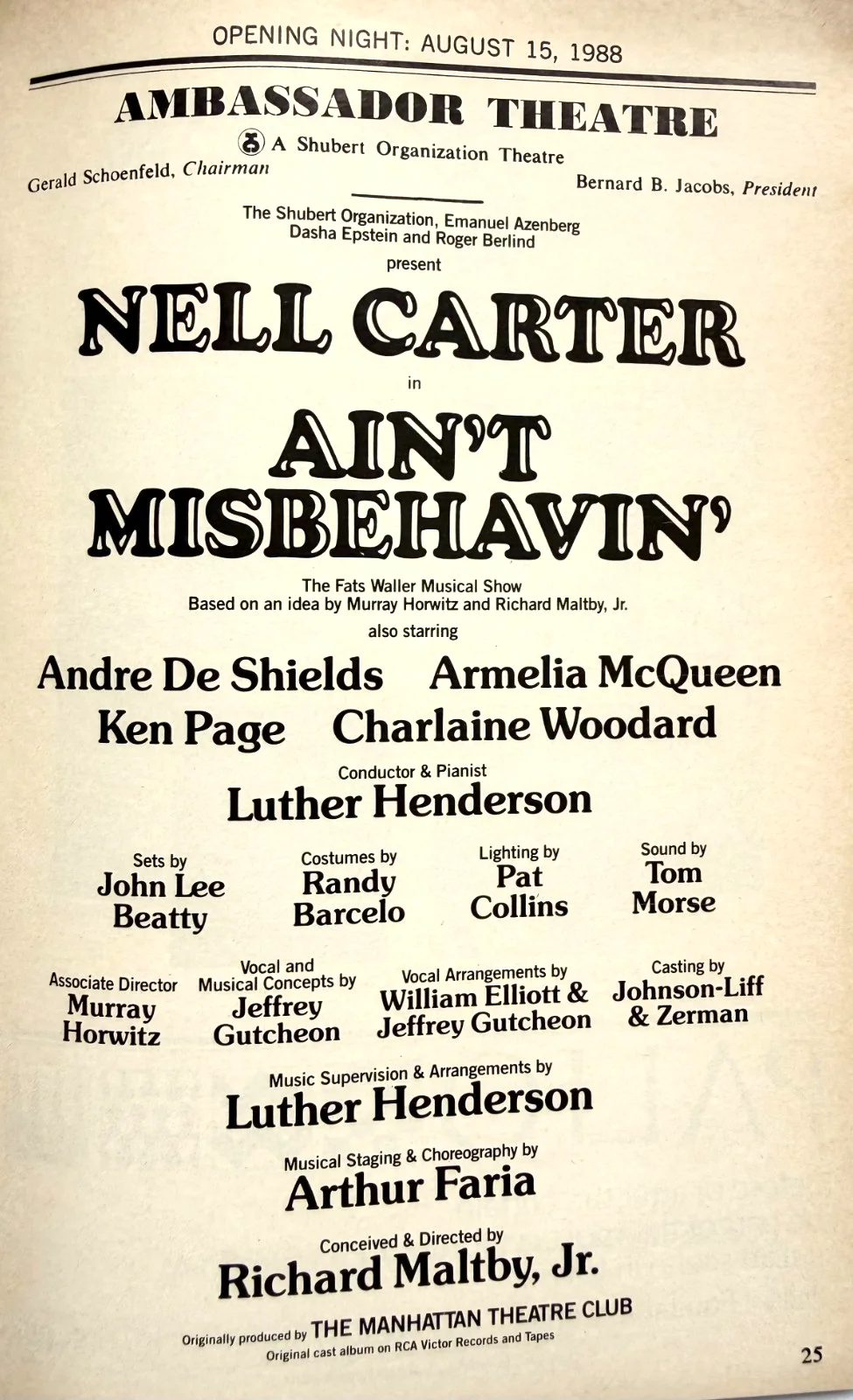 OPENING NIGHT: AUGUST 15, 1988

AMBASSADOR THEATRE

A Shubert Organization Theatre

Gerald Schoenfeld, Chairman

Bernard B. Jacobs, President

The Shubert Organization, Emanuel Azenberg
Dasha Epstein and Roger Berlind

present

NELL CARTER

in

AIN'T MISBEHAVIN'

The Fats Waller Musical Show
Based on an idea by Murray Horwitz and Richard Maltby, Jr.

also starring

Andre De Shields Armelia McQueen
Ken Page Charlaine Woodard

Conductor & Pianist

Luther Henderson

Sets by
John Lee Beatty

Costumes by
Randy Barcelo

Lighting by
Pat Collins

Sound by
Tom Morse

Associate Director
Murray Horwitz

Vocal and Musical Concepts by
Jeffrey Gutcheon

Vocal Arrangements by
William Elliott & Jeffrey Gutcheon

Casting by
Johnson-Liff & Zerman

Music Supervision & Arrangements by
Luther Henderson

Musical Staging & Choreography by
Arthur Faria

Conceived & Directed by
Richard Maltby, Jr.

Originally produced by THE MANHATTAN THEATRE CLUB
Original cast album on RCA Victor Records and Tapes

25